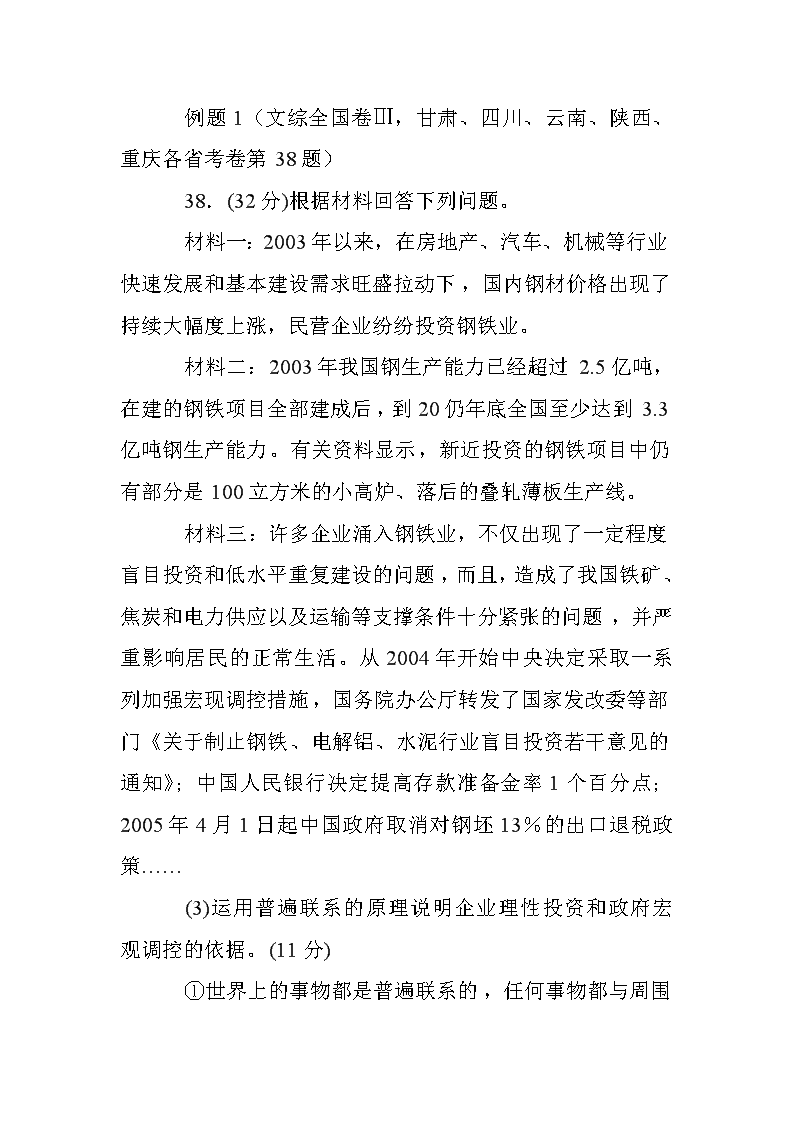 例题 1（文综全国卷Ⅲ，甘肃、四川、云南、陕西、重庆各省考卷第 38 题）

38．(32 分)根据材料回答下列问题。

材料一：2003 年以来，在房地产、汽车、机械等行业快速发展和基本建设需求旺盛拉动下，国内钢材价格出现了持续大幅度上涨，民营企业纷纷投资钢铁业。

材料二：2003 年我国钢生产能力已经超过 2.5 亿吨，在建的钢铁项目全部建成后，到 20 仍年底全国至少达到 3.3 亿吨钢生产能力。有关资料显示，新近投资的钢铁项目中仍有部分是 100 立方米的小高炉、落后的叠轧薄板生产线。

材料三：许多企业涌入钢铁业，不仅出现了一定程度盲目投资和低水平重复建设的问题，而且，造成了我国铁矿、焦炭和电力供应以及运输等支撑条件十分紧张的问题，并严重影响居民的正常生活。从 2004 年开始中央决定采取一系列加强宏现调控措施，国务院办公厅转发了国家发改委等部门《关于制止钢铁、电解铝、水泥行业盲目投资若干意见的通知》；中国人民银行决定提高存款准备金率 1 个百分点；2005 年 4 月 1 日起中国政府取消对钢坯 13％的出口退税政策……

(3)运用普遍联系的原理说明企业理性投资和政府宏观调控的依据。(11 分)

①世界上的事物都是普遍联系的，任何事物都与周围